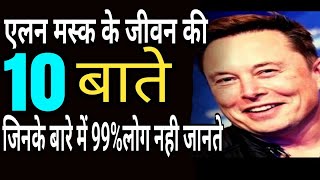 एलन मस्क के जीवन की
10 बाते
जिनके बारे में 99%लोग नही जानते